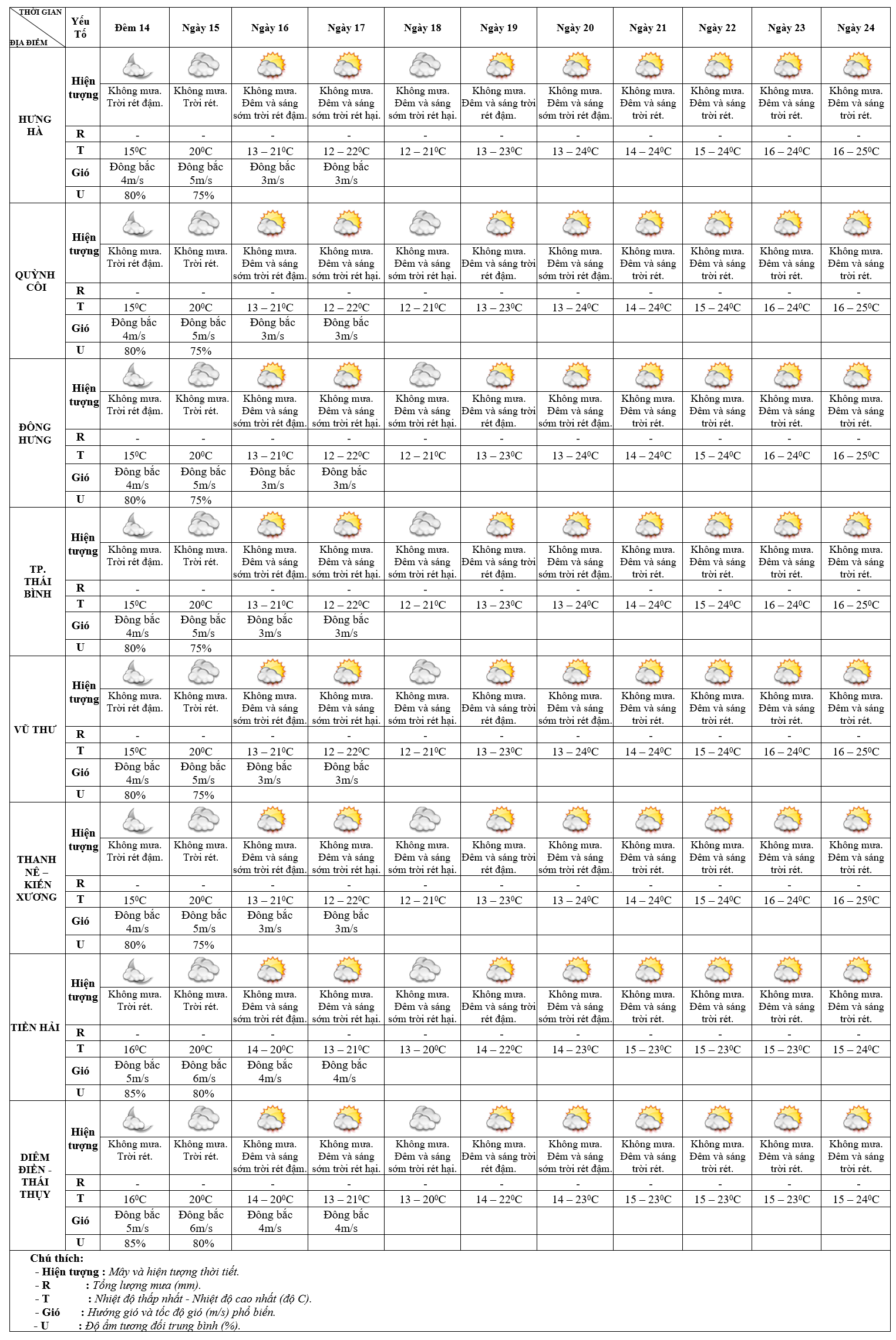 | THỜI GIAN / ĐỊA ĐIỂM | Yếu Tố | Đêm 14 | Ngày 15 | Ngày 16 | Ngày 17 | Ngày 18 | Ngày 19 | Ngày 20 | Ngày 21 | Ngày 22 | Ngày 23 | Ngày 24 |
|---|---|---|---|---|---|---|---|---|---|---|---|---|
| HƯNG HÀ | Hiện tượng | Không mưa. Trời rét đậm. | Không mưa. Trời rét. | Không mưa. Đêm và sáng sớm trời rét đậm. | Không mưa. Đêm và sáng sớm trời rét hại. | Không mưa. Đêm và sáng sớm trời rét hại. | Không mưa. Đêm và sáng trời rét đậm. | Không mưa. Đêm và sáng sớm trời rét đậm. | Không mưa. Đêm và sáng trời rét. | Không mưa. Đêm và sáng trời rét. | Không mưa. Đêm và sáng trời rét. | Không mưa. Đêm và sáng trời rét. |
| | R | - | - | - | - | - | - | - | - | - | - | - |
| | T | $15^0C$ | $20^0C$ | $13 – 21^0C$ | $12 – 22^0C$ | $12 – 21^0C$ | $13 – 23^0C$ | $13 – 24^0C$ | $14 – 24^0C$ | $15 – 24^0C$ | $16 – 24^0C$ | $16 – 25^0C$ |
| | Gió | Đông bắc 4m/s | Đông bắc 5m/s | Đông bắc 3m/s | Đông bắc 3m/s | | | | | | | |
| | U | 80% | 75% | | | | | | | | | |
| QUỲNH CÔI | Hiện tượng | Không mưa. Trời rét đậm. | Không mưa. Trời rét. | Không mưa. Đêm và sáng sớm trời rét đậm. | Không mưa. Đêm và sáng sớm trời rét hại. | Không mưa. Đêm và sáng sớm trời rét hại. | Không mưa. Đêm và sáng trời rét đậm. | Không mưa. Đêm và sáng sớm trời rét đậm. | Không mưa. Đêm và sáng trời rét. | Không mưa. Đêm và sáng trời rét. | Không mưa. Đêm và sáng trời rét. | Không mưa. Đêm và sáng trời rét. |
| | R | - | - | - | - | - | - | - | - | - | - | - |
| | T | $15^0C$ | $20^0C$ | $13 – 21^0C$ | $12 – 22^0C$ | $12 – 21^0C$ | $13 – 23^0C$ | $13 – 24^0C$ | $14 – 24^0C$ | $15 – 24^0C$ | $16 – 24^0C$ | $16 – 25^0C$ |
| | Gió | Đông bắc 4m/s | Đông bắc 5m/s | Đông bắc 3m/s | Đông bắc 3m/s | | | | | | | |
| | U | 80% | 75% | | | | | | | | | |
| ĐÔNG HƯNG | Hiện tượng | Không mưa. Trời rét đậm. | Không mưa. Trời rét. | Không mưa. Đêm và sáng sớm trời rét đậm. | Không mưa. Đêm và sáng sớm trời rét hại. | Không mưa. Đêm và sáng sớm trời rét hại. | Không mưa. Đêm và sáng trời rét đậm. | Không mưa. Đêm và sáng sớm trời rét đậm. | Không mưa. Đêm và sáng trời rét. | Không mưa. Đêm và sáng trời rét. | Không mưa. Đêm và sáng trời rét. | Không mưa. Đêm và sáng trời rét. |
| | R | - | - | - | - | - | - | - | - | - | - | - |
| | T | $15^0C$ | $20^0C$ | $13 – 21^0C$ | $12 – 22^0C$ | $12 – 21^0C$ | $13 – 23^0C$ | $13 – 24^0C$ | $14 – 24^0C$ | $15 – 24^0C$ | $16 – 24^0C$ | $16 – 25^0C$ |
| | Gió | Đông bắc 4m/s | Đông bắc 5m/s | Đông bắc 3m/s | Đông bắc 3m/s | | | | | | | |
| | U | 80% | 75% | | | | | | | | | |
| TP. THÁI BÌNH | Hiện tượng | Không mưa. Trời rét đậm. | Không mưa. Trời rét. | Không mưa. Đêm và sáng sớm trời rét đậm. | Không mưa. Đêm và sáng sớm trời rét hại. | Không mưa. Đêm và sáng sớm trời rét hại. | Không mưa. Đêm và sáng trời rét đậm. | Không mưa. Đêm và sáng sớm trời rét đậm. | Không mưa. Đêm và sáng trời rét. | Không mưa. Đêm và sáng trời rét. | Không mưa. Đêm và sáng trời rét. | Không mưa. Đêm và sáng trời rét. |
| | R | - | - | - | - | - | - | - | - | - | - | - |
| | T | $15^0C$ | $20^0C$ | $13 – 21^0C$ | $12 – 22^0C$ | $12 – 21^0C$ | $13 – 23^0C$ | $13 – 24^0C$ | $14 – 24^0C$ | $15 – 24^0C$ | $16 – 24^0C$ | $16 – 25^0C$ |
| | Gió | Đông bắc 4m/s | Đông bắc 5m/s | Đông bắc 3m/s | Đông bắc 3m/s | | | | | | | |
| | U | 80% | 75% | | | | | | | | | |
| VŨ THƯ | Hiện tượng | Không mưa. Trời rét đậm. | Không mưa. Trời rét. | Không mưa. Đêm và sáng sớm trời rét đậm. | Không mưa. Đêm và sáng sớm trời rét hại. | Không mưa. Đêm và sáng sớm trời rét hại. | Không mưa. Đêm và sáng trời rét đậm. | Không mưa. Đêm và sáng sớm trời rét đậm. | Không mưa. Đêm và sáng trời rét. | Không mưa. Đêm và sáng trời rét. | Không mưa. Đêm và sáng trời rét. | Không mưa. Đêm và sáng trời rét. |
| | R | - | - | - | - | - | - | - | - | - | - | - |
| | T | $15^0C$ | $20^0C$ | $13 – 21^0C$ | $12 – 22^0C$ | $12 – 21^0C$ | $13 – 23^0C$ | $13 – 24^0C$ | $14 – 24^0C$ | $15 – 24^0C$ | $16 – 24^0C$ | $16 – 25^0C$ |
| | Gió | Đông bắc 4m/s | Đông bắc 5m/s | Đông bắc 3m/s | Đông bắc 3m/s | | | | | | | |
| | U | 80% | 75% | | | | | | | | | |
| THANH NÊ – KIẾN XƯƠNG | Hiện tượng | Không mưa. Trời rét đậm. | Không mưa. Trời rét. | Không mưa. Đêm và sáng sớm trời rét đậm. | Không mưa. Đêm và sáng sớm trời rét hại. | Không mưa. Đêm và sáng sớm trời rét hại. | Không mưa. Đêm và sáng trời rét đậm. | Không mưa. Đêm và sáng sớm trời rét đậm. | Không mưa. Đêm và sáng trời rét. | Không mưa. Đêm và sáng trời rét. | Không mưa. Đêm và sáng trời rét. | Không mưa. Đêm và sáng trời rét. |
| | R | - | - | - | - | - | - | - | - | - | - | - |
| | T | $15^0C$ | $20^0C$ | $13 – 21^0C$ | $12 – 22^0C$ | $12 – 21^0C$ | $13 – 23^0C$ | $13 – 24^0C$ | $14 – 24^0C$ | $15 – 24^0C$ | $16 – 24^0C$ | $16 – 25^0C$ |
| | Gió | Đông bắc 4m/s | Đông bắc 5m/s | Đông bắc 3m/s | Đông bắc 3m/s | | | | | | | |
| | U | 80% | 75% | | | | | | | | | |
| TIỀN HẢI | Hiện tượng | Không mưa. Trời rét. | Không mưa. Trời rét. | Không mưa. Đêm và sáng sớm trời rét đậm. | Không mưa. Đêm và sáng sớm trời rét hại. | Không mưa. Đêm và sáng sớm trời rét hại. | Không mưa. Đêm và sáng trời rét đậm. | Không mưa. Đêm và sáng sớm trời rét đậm. | Không mưa. Đêm và sáng trời rét. | Không mưa. Đêm và sáng trời rét. | Không mưa. Đêm và sáng trời rét. | Không mưa. Đêm và sáng trời rét. |
| | R | - | - | - | - | - | - | - | - | - | - | - |
| | T | $16^0C$ | $20^0C$ | $14 – 20^0C$ | $13 – 21^0C$ | $13 – 20^0C$ | $14 – 22^0C$ | $14 – 23^0C$ | $15 – 23^0C$ | $15 – 23^0C$ | $15 – 23^0C$ | $15 – 24^0C$ |
| | Gió | Đông bắc 5m/s | Đông bắc 6m/s | Đông bắc 4m/s | Đông bắc 4m/s | | | | | | | |
| | U | 85% | 80% | | | | | | | | | |
| DIÊM ĐIỀN - THÁI THỤY | Hiện tượng | Không mưa. Trời rét. | Không mưa. Trời rét. | Không mưa. Đêm và sáng sớm trời rét đậm. | Không mưa. Đêm và sáng sớm trời rét hại. | Không mưa. Đêm và sáng sớm trời rét hại. | Không mưa. Đêm và sáng trời rét đậm. | Không mưa. Đêm và sáng sớm trời rét đậm. | Không mưa. Đêm và sáng trời rét. | Không mưa. Đêm và sáng trời rét. | Không mưa. Đêm và sáng trời rét. | Không mưa. Đêm và sáng trời rét. |
| | R | - | - | - | - | - | - | - | - | - | - | - |
| | T | $16^0C$ | $20^0C$ | $14 – 20^0C$ | $13 – 21^0C$ | $13 – 20^0C$ | $14 – 22^0C$ | $14 – 23^0C$ | $15 – 23^0C$ | $15 – 23^0C$ | $15 – 23^0C$ | $15 – 24^0C$ |
| | Gió | Đông bắc 5m/s | Đông bắc 6m/s | Đông bắc 4m/s | Đông bắc 4m/s | | | | | | | |
| | U | 85% | 80% | | | | | | | | | |

Chú thích:
- Hiện tượng : Mây và hiện tượng thời tiết.
- R : Tổng lượng mưa (mm).
- T : Nhiệt độ thấp nhất - Nhiệt độ cao nhất (độ C).
- Gió : Hướng gió và tốc độ gió (m/s) phổ biến.
- U : Độ ẩm tương đối trung bình (%).